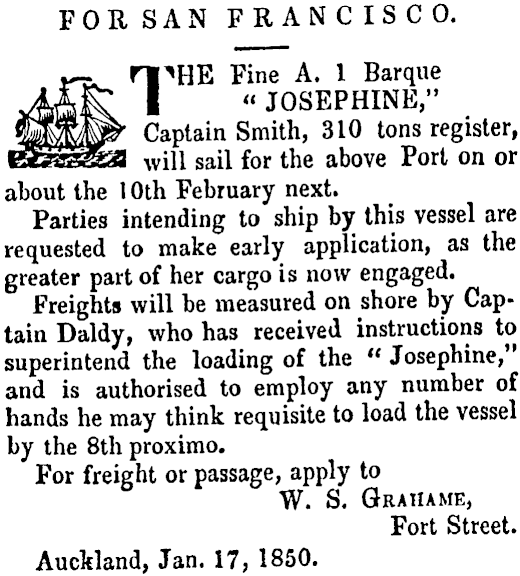 FOR SAN FRANCISCO.

THE Fine A. 1 Barque "JOSEPHINE," Captain Smith, 310 tons register, will sail for the above Port on or about the 10th February next.

Parties intending to ship by this vessel are requested to make early application, as the greater part of her cargo is now engaged.

Freights will be measured on shore by Captain Daldy, who has received instructions to superintend the loading of the "Josephine," and is authorised to employ any number of hands he may think requisite to load the vessel by the 8th proximo.

For freight or passage, apply to

W. S. GRAHAME,
Fort Street.

Auckland, Jan. 17, 1850.